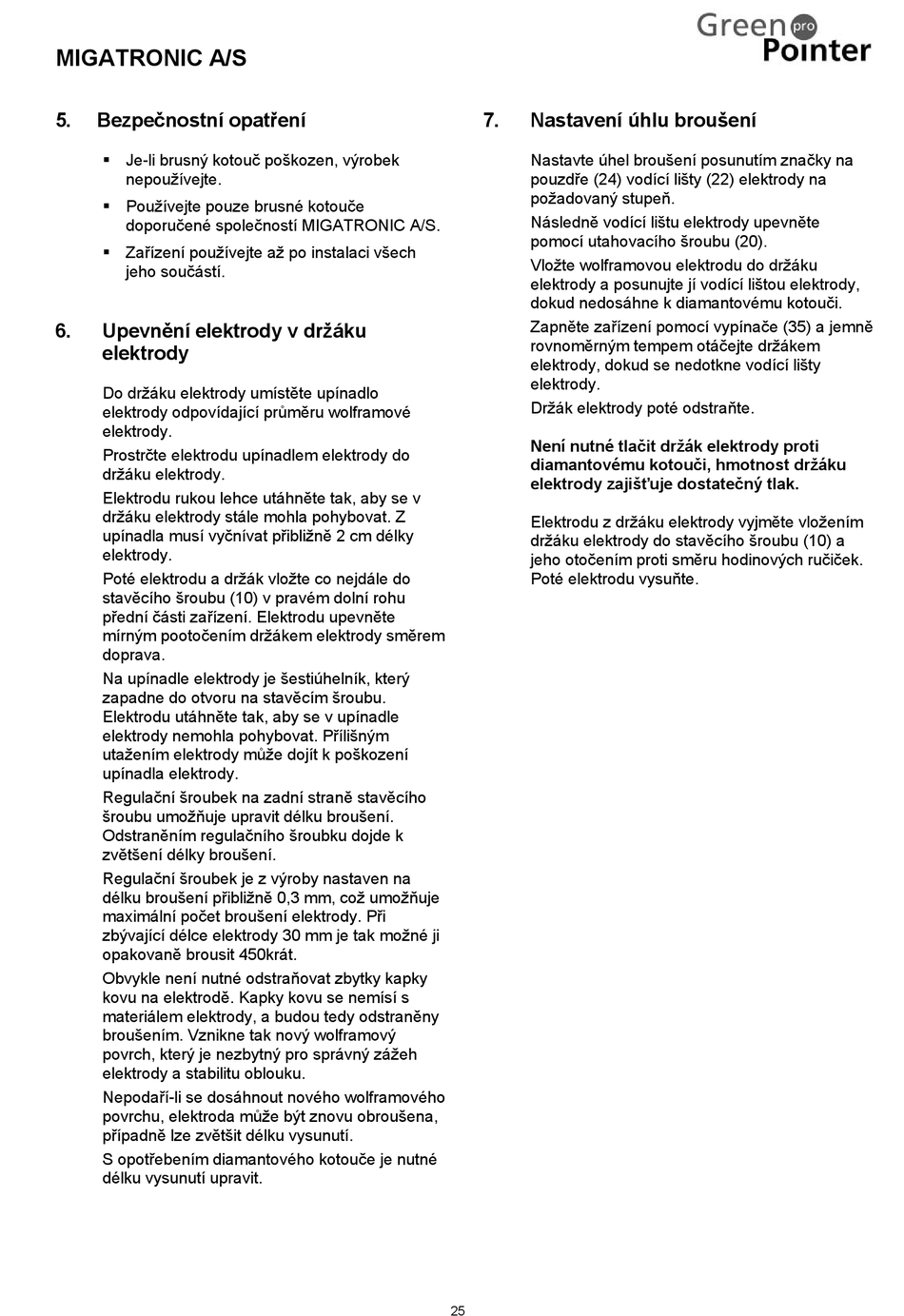 MIGATRONIC A/S

Green pro Pointer

5. Bezpečnostní opatření

▪ Je-li brusný kotouč poškozen, výrobek nepoužívejte.

▪ Používejte pouze brusné kotouče doporučené společností MIGATRONIC A/S.

▪ Zařízení používejte až po instalaci všech jeho součástí.

6. Upevnění elektrody v držáku elektrody

Do držáku elektrody umístěte upínadlo elektrody odpovídající průměru wolframové elektrody.

Prostrčte elektrodu upínadlem elektrody do držáku elektrody.

Elektrodu rukou lehce utáhněte tak, aby se v držáku elektrody stále mohla pohybovat. Z upínadla musí vyčnívat přibližně 2 cm délky elektrody.

Poté elektrodu a držák vložte co nejdále do stavěcího šroubu (10) v pravém dolní rohu přední části zařízení. Elektrodu upevněte mírným pootočením držákem elektrody směrem doprava.

Na upínadle elektrody je šestiúhelník, který zapadne do otvoru na stavěcím šroubu. Elektrodu utáhněte tak, aby se v upínadle elektrody nemohla pohybovat. Přílišným utažením elektrody může dojít k poškození upínadla elektrody.

Regulační šroubek na zadní straně stavěcího šroubu umožňuje upravit délku broušení. Odstraněním regulačního šroubku dojde k zvětšení délky broušení.

Regulační šroubek je z výroby nastaven na délku broušení přibližně 0,3 mm, což umožňuje maximální počet broušení elektrody. Při zbývající délce elektrody 30 mm je tak možné ji opakovaně brousit 450krát.

Obvykle není nutné odstraňovat zbytky kapky kovu na elektrodě. Kapky kovu se nemísí s materiálem elektrody, a budou tedy odstraněny broušením. Vznikne tak nový wolframový povrch, který je nezbytný pro správný zážeh elektrody a stabilitu oblouku.

Nepodaří-li se dosáhnout nového wolframového povrchu, elektroda může být znovu obroušena, případně lze zvětšit délku vysunutí.

S opotřebením diamantového kotouče je nutné délku vysunutí upravit.

7. Nastavení úhlu broušení

Nastavte úhel broušení posunutím značky na pouzdře (24) vodící lišty (22) elektrody na požadovaný stupeň.

Následně vodící lištu elektrody upevněte pomocí utahovacího šroubu (20).

Vložte wolframovou elektrodu do držáku elektrody a posunujte jí vodící lištou elektrody, dokud nedosáhne k diamantovému kotouči.

Zapněte zařízení pomocí vypínače (35) a jemně rovnoměrným tempem otáčejte držákem elektrody, dokud se nedotkne vodící lišty elektrody.

Držák elektrody poté odstraňte.

Není nutné tlačit držák elektrody proti diamantovému kotouči, hmotnost držáku elektrody zajišťuje dostatečný tlak.

Elektrodu z držáku elektrody vyjměte vložením držáku elektrody do stavěcího šroubu (10) a jeho otočením proti směru hodinových ručiček. Poté elektrodu vysuňte.

25